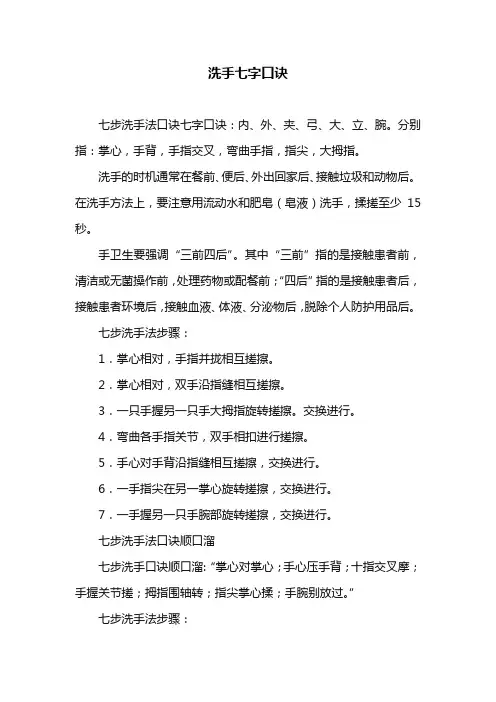 洗手七字口诀

七步洗手法口诀七字口诀：内、外、夹、弓、大、立、腕。分别指：掌心，手背，手指交叉，弯曲手指，指尖，大拇指。

洗手的时机通常在餐前、便后、外出回家后、接触垃圾和动物后。在洗手方法上，要注意用流动水和肥皂（皂液）洗手，揉搓至少 15 秒。

手卫生要强调“三前四后”。其中“三前”指的是接触患者前，清洁或无菌操作前，处理药物或配餐前；“四后”指的是接触患者后，接触患者环境后，接触血液、体液、分泌物后，脱除个人防护用品后。

七步洗手法步骤：

1．掌心相对，手指并拢相互搓擦。

2．掌心相对，双手沿指缝相互搓擦。

3．一只手握另一只手大拇指旋转搓擦。交换进行。

4．弯曲各手指关节，双手相扣进行搓擦。

5．手心对手背沿指缝相互搓擦，交换进行。

6．一手指尖在另一掌心旋转搓擦，交换进行。

7．一手握另一只手腕部旋转搓擦，交换进行。

七步洗手法口诀顺口溜

七步洗手口诀顺口溜：“掌心对掌心；手心压手背；十指交叉摩；手握关节搓；拇指围轴转；指尖掌心揉；手腕别放过。”

七步洗手法步骤：